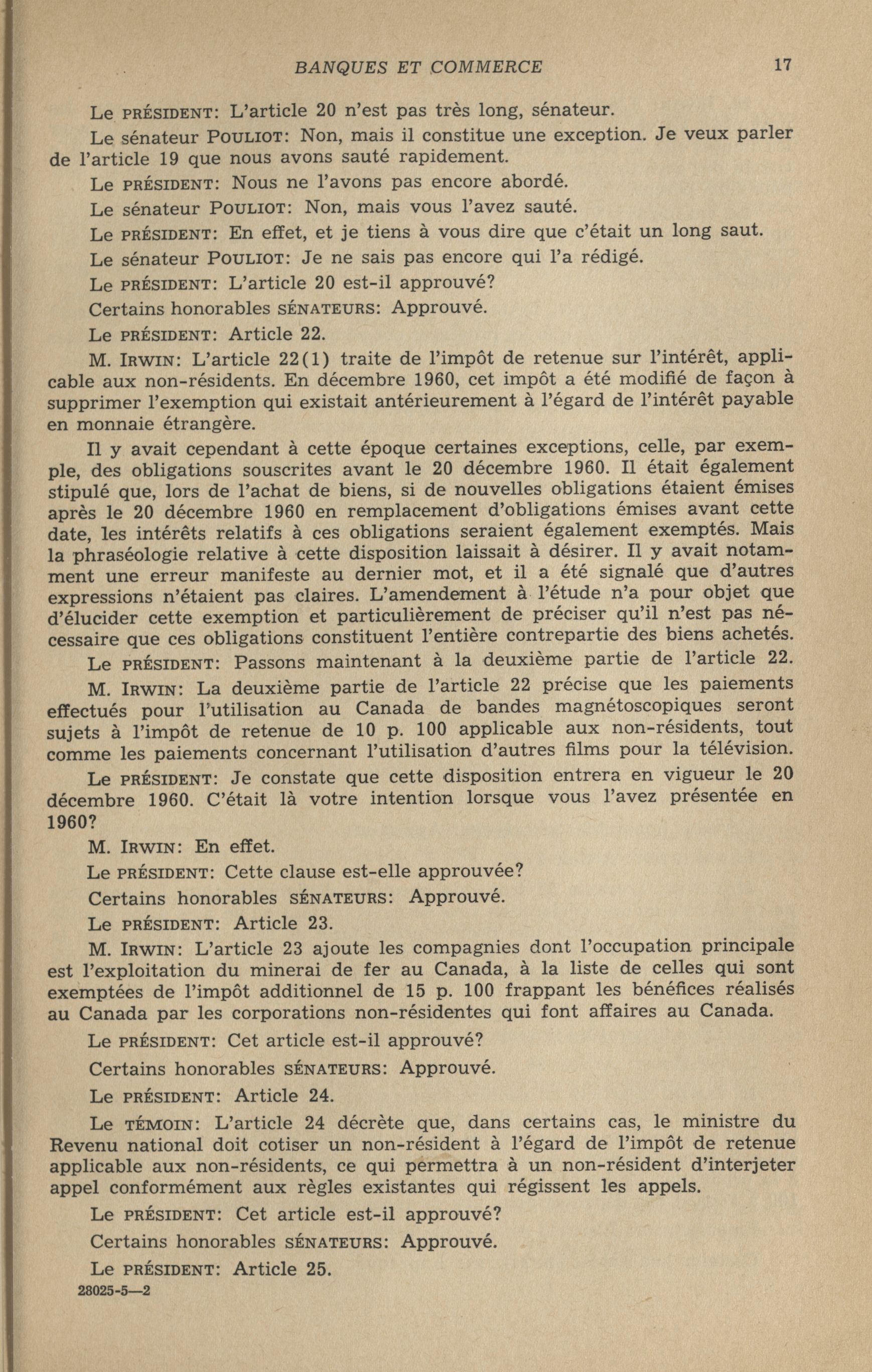 BANQUES ET COMMERCE 17

Le PRÉSIDENT: L'article 20 n'est pas très long, sénateur.

Le sénateur POULIOT: Non, mais il constitue une exception. Je veux parler de l'article 19 que nous avons sauté rapidement.

Le PRÉSIDENT: Nous ne l'avons pas encore abordé.

Le sénateur POULIOT: Non, mais vous l'avez sauté.

Le PRÉSIDENT: En effet, et je tiens à vous dire que c'était un long saut.

Le sénateur POULIOT: Je ne sais pas encore qui l'a rédigé.

Le PRÉSIDENT: L'article 20 est-il approuvé?

Certains honorables SÉNATEURS: Approuvé.

Le PRÉSIDENT: Article 22.

M. IRWIN: L'article 22(1) traite de l'impôt de retenue sur l'intérêt, applicable aux non-résidents. En décembre 1960, cet impôt a été modifié de façon à supprimer l'exemption qui existait antérieurement à l'égard de l'intérêt payable en monnaie étrangère.

Il y avait cependant à cette époque certaines exceptions, celle, par exemple, des obligations souscrites avant le 20 décembre 1960. Il était également stipulé que, lors de l'achat de biens, si de nouvelles obligations étaient émises après le 20 décembre 1960 en remplacement d'obligations émises avant cette date, les intérêts relatifs à ces obligations seraient également exemptés. Mais la phraséologie relative à cette disposition laissait à désirer. Il y avait notamment une erreur manifeste au dernier mot, et il a été signalé que d'autres expressions n'étaient pas claires. L'amendement à l'étude n'a pour objet que d'élucider cette exemption et particulièrement de préciser qu'il n'est pas nécessaire que ces obligations constituent l'entière contrepartie des biens achetés.

Le PRÉSIDENT: Passons maintenant à la deuxième partie de l'article 22.

M. IRWIN: La deuxième partie de l'article 22 précise que les paiements effectués pour l'utilisation au Canada de bandes magnétoscopiques seront sujets à l'impôt de retenue de 10 p. 100 applicable aux non-résidents, tout comme les paiements concernant l'utilisation d'autres films pour la télévision.

Le PRÉSIDENT: Je constate que cette disposition entrera en vigueur le 20 décembre 1960. C'était là votre intention lorsque vous l'avez présentée en 1960?

M. IRWIN: En effet.

Le PRÉSIDENT: Cette clause est-elle approuvée?

Certains honorables SÉNATEURS: Approuvé.

Le PRÉSIDENT: Article 23.

M. IRWIN: L'article 23 ajoute les compagnies dont l'occupation principale est l'exploitation du minerai de fer au Canada, à la liste de celles qui sont exemptées de l'impôt additionnel de 15 p. 100 frappant les bénéfices réalisés au Canada par les corporations non-résidentes qui font affaires au Canada.

Le PRÉSIDENT: Cet article est-il approuvé?

Certains honorables SÉNATEURS: Approuvé.

Le PRÉSIDENT: Article 24.

Le TÉMOIN: L'article 24 décrète que, dans certains cas, le ministre du Revenu national doit cotiser un non-résident à l'égard de l'impôt de retenue applicable aux non-résidents, ce qui permettra à un non-résident d'interjeter appel conformément aux règles existantes qui régissent les appels.

Le PRÉSIDENT: Cet article est-il approuvé?

Certains honorables SÉNATEURS: Approuvé.

Le PRÉSIDENT: Article 25.

28025-5—2